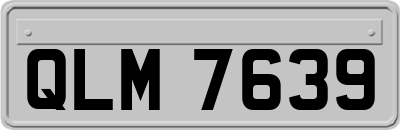 QLM 7639